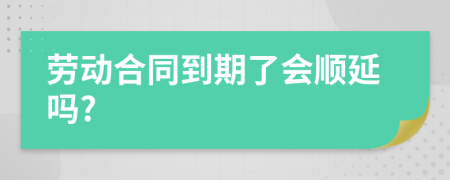 劳动合同到期了会顺延吗?